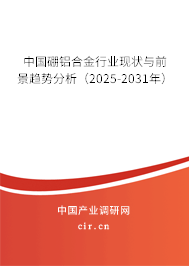 中国硼铝合金行业现状与前景趋势分析（2025-2031年）

中国产业调研网

cir.cn